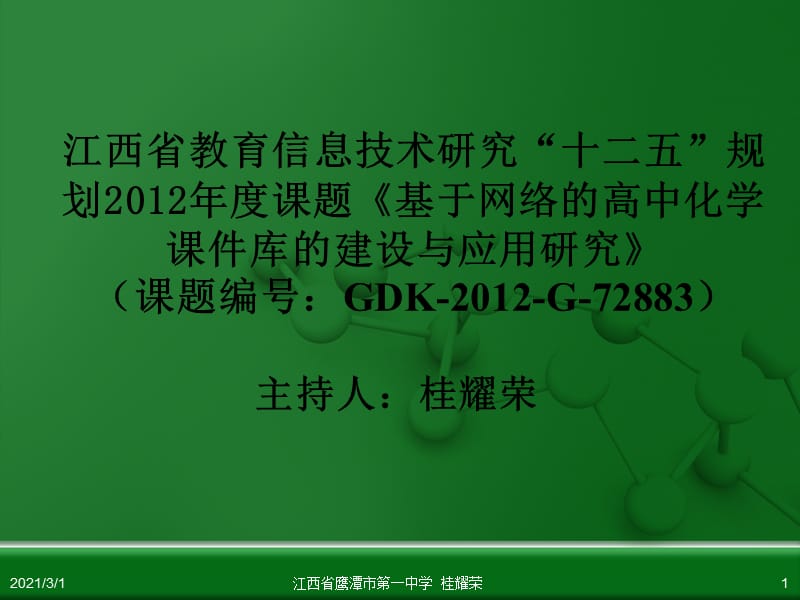 江西省教育信息技术研究“十二五”规划2012年度课题《基于网络的高中化学课件库的建设与应用研究》
（课题编号：GDK-2012-G-72883）

主持人：桂耀荣

2021/3/1

江西省鹰潭市第一中学 桂耀荣

1